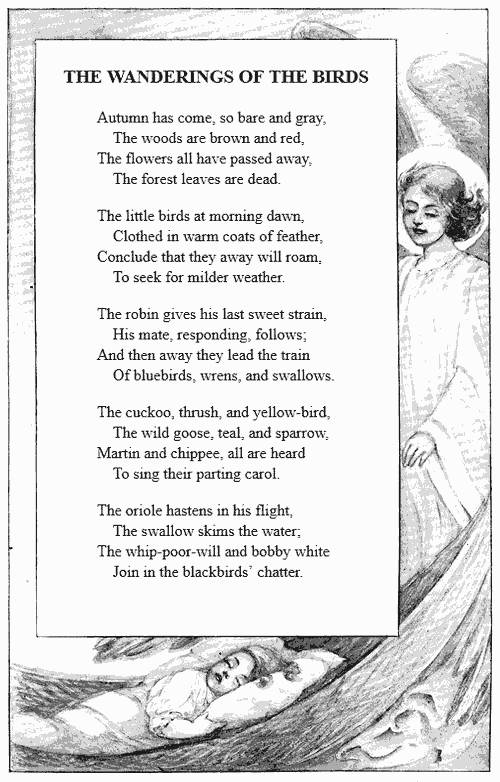 THE WANDERINGS OF THE BIRDS

Autumn has come, so bare and gray,
The woods are brown and red,
The flowers all have passed away,
The forest leaves are dead.

The little birds at morning dawn,
Clothed in warm coats of feather,
Conclude that they away will roam,
To seek for milder weather.

The robin gives his last sweet strain,
His mate, responding, follows;
And then away they lead the train
Of bluebirds, wrens, and swallows.

The cuckoo, thrush, and yellow-bird,
The wild goose, teal, and sparrow,
Martin and chippee, all are heard
To sing their parting carol.

The oriole hastens in his flight,
The swallow skims the water;
The whip-poor-will and bobby white
Join in the blackbirds' chatter.